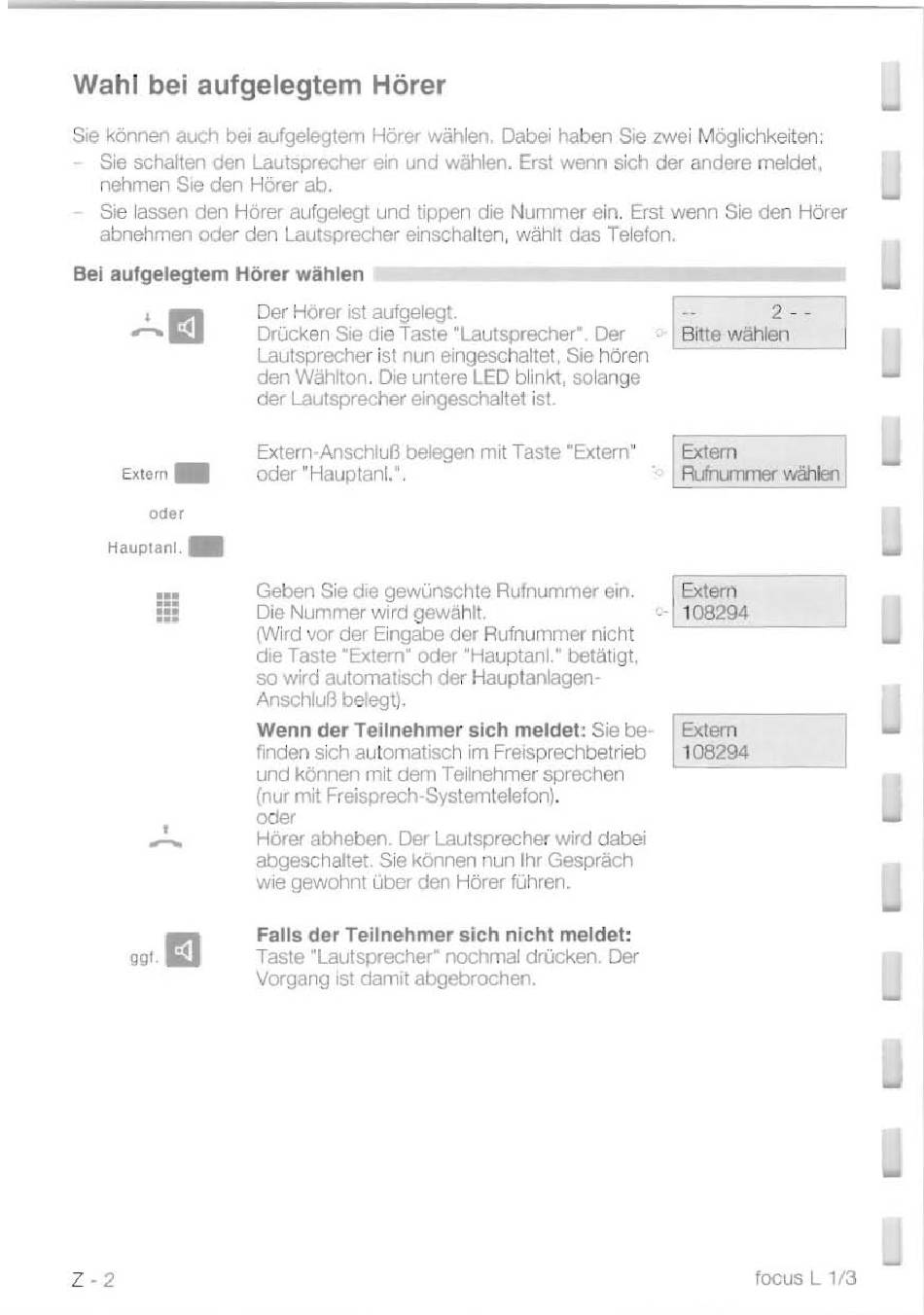 Wahl bei aufgelegtem Hörer

Sie können auch bei aufgelegtem Hörer wählen. Dabei haben Sie zwei Möglichkeiten:
- Sie schalten den Lautsprecher ein und wählen. Erst wenn sich der andere meldet, nehmen Sie den Hörer ab.
- Sie lassen den Hörer aufgelegt und tippen die Nummer ein. Erst wenn Sie den Hörer abnehmen oder den Lautsprecher einschalten, wählt das Telefon.

Bei aufgelegtem Hörer wählen

Der Hörer ist aufgelegt.
Drücken Sie die Taste "Lautsprecher". Der Lautsprecher ist nun eingeschaltet, Sie hören den Wählton. Die untere LED blinkt, solange der Lautsprecher eingeschaltet ist.

-- 2 - -
Bitte wählen

Extern

oder

Hauptanl.

Extern-Anschluß belegen mit Taste "Extern" oder "Hauptanl.".

Extern
Rufnummer wählen

Geben Sie die gewünschte Rufnummer ein. Die Nummer wird gewählt.
(Wird vor der Eingabe der Rufnummer nicht die Taste "Extern" oder "Hauptanl." betätigt, so wird automatisch der Hauptanlagen-Anschluß belegt).

Extern
108294

Wenn der Teilnehmer sich meldet: Sie befinden sich automatisch im Freisprechbetrieb und können mit dem Teilnehmer sprechen (nur mit Freisprech-Systemtelefon).
oder
Hörer abheben. Der Lautsprecher wird dabei abgeschaltet. Sie können nun Ihr Gespräch wie gewohnt über den Hörer führen.

Extern
108294

ggf.

Falls der Teilnehmer sich nicht meldet:
Taste "Lautsprecher" nochmal drücken. Der Vorgang ist damit abgebrochen.

Z - 2

focus L 1/3